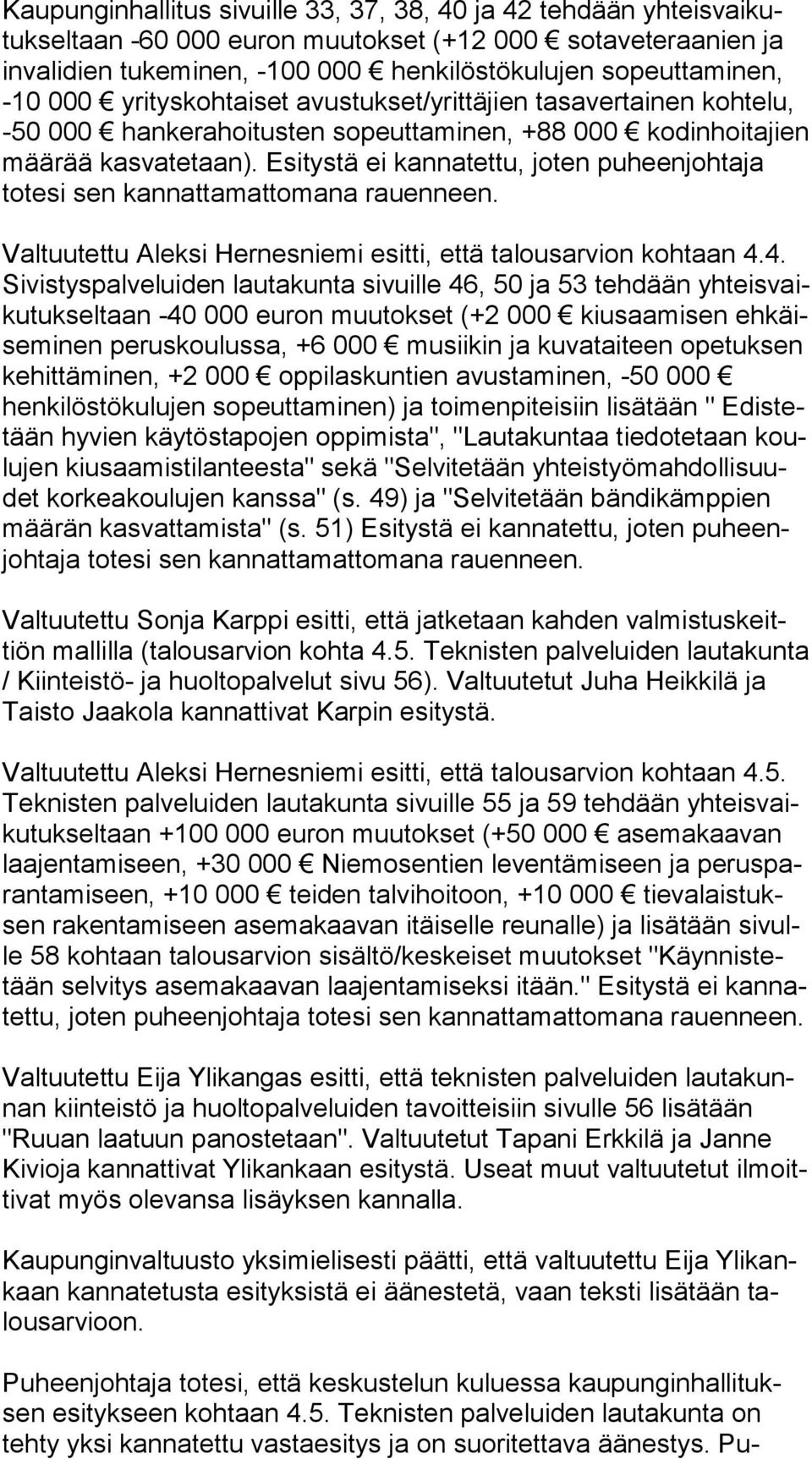 Kaupunginhallitus sivuille 33, 37, 38, 40 ja 42 tehdään yhteisvaikutukseltaan -60 000 euron muutokset (+12 000 € sotaveteraanien ja invalidien tukeminen, -100 000 € henkilöstökulujen sopeuttaminen, -10 000 € yrityskohtaiset avustukset/yrittäjien tasavertainen kohtelu, -50 000 € hankerahoitusten sopeuttaminen, +88 000 € kodinhoitajien määrää kasvatetaan). Esitystä ei kannatettu, joten puheenjohtaja totesi sen kannattamattomana rauenneen.

Valtuutettu Aleksi Hernesniemi esitti, että talousarvion kohtaan 4.4. Sivistyspalveluiden lautakunta sivuille 46, 50 ja 53 tehdään yhteisvaikutukseltaan -40 000 euron muutokset (+2 000 € kiusaamisen ehkäiseminen peruskoulussa, +6 000 € musiikin ja kuvataiteen opetuksen kehittäminen, +2 000 € oppilaskuntien avustaminen, -50 000 € henkilöstökulujen sopeuttaminen) ja toimenpiteisiin lisätään " Edistetään hyvien käytöstapojen oppimista", "Lautakuntaa tiedotetaan koulujen kiusaamistilanteesta" sekä "Selvitetään yhteistyömahdollisuudet korkeakoulujen kanssa" (s. 49) ja "Selvitetään bändikämppien määrän kasvattamista" (s. 51) Esitystä ei kannatettu, joten puheenjohtaja totesi sen kannattamattomana rauenneen.

Valtuutettu Sonja Karppi esitti, että jatketaan kahden valmistuskeittiön mallilla (talousarvion kohta 4.5. Teknisten palveluiden lautakunta / Kiinteistö- ja huoltopalvelut sivu 56). Valtuutetut Juha Heikkilä ja Taisto Jaakola kannattivat Karpin esitystä.

Valtuutettu Aleksi Hernesniemi esitti, että talousarvion kohtaan 4.5. Teknisten palveluiden lautakunta sivuille 55 ja 59 tehdään yhteisvaikutukseltaan +100 000 euron muutokset (+50 000 € asemakaavan laajentamiseen, +30 000 € Niemosentien leventämiseen ja perusparantamiseen, +10 000 € teiden talvihoitoon, +10 000 € tievalaistuksen rakentamiseen asemakaavan itäiselle reunalle) ja lisätään sivulle 58 kohtaan talousarvion sisältö/keskeiset muutokset "Käynnistetään selvitys asemakaavan laajentamiseksi itään." Esitystä ei kannatettu, joten puheenjohtaja totesi sen kannattamattomana rauenneen.

Valtuutettu Eija Ylikangas esitti, että teknisten palveluiden lautakunnan kiinteistö ja huoltopalveluiden tavoitteisiin sivulle 56 lisätään "Ruuan laatuun panostetaan". Valtuutetut Tapani Erkkilä ja Janne Kivioja kannattivat Ylikankaan esitystä. Useat muut valtuutetut ilmoittivat myös olevansa lisäyksen kannalla.

Kaupunginvaltuusto yksimielisesti päätti, että valtuutettu Eija Ylikankaan kannatetusta esityksistä ei äänestetä, vaan teksti lisätään talousarvioon.

Puheenjohtaja totesi, että keskustelun kuluessa kaupunginhallituksen esitykseen kohtaan 4.5. Teknisten palveluiden lautakunta on tehty yksi kannatettu vastaesitys ja on suoritettava äänestys. Pu-